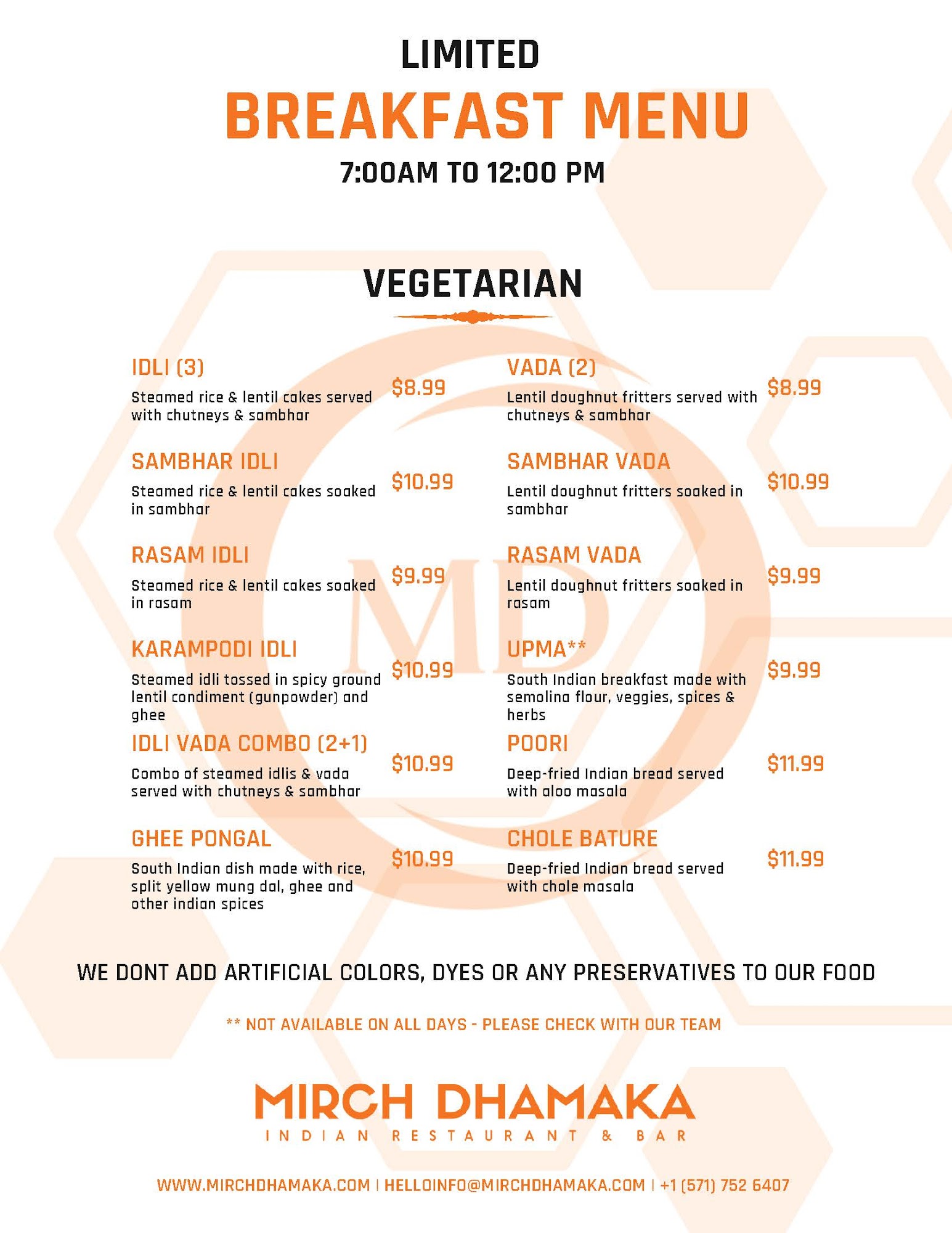 LIMITED

BREAKFAST MENU

7:00AM TO 12:00 PM

VEGETARIAN

IDLI (3)
Steamed rice & lentil cakes served with chutneys & sambhar
$8.99

SAMBHAR IDLI
Steamed rice & lentil cakes soaked in sambhar
$10.99

RASAM IDLI
Steamed rice & lentil cakes soaked in rasam
$9.99

KARAMPODI IDLI
Steamed idli tossed in spicy ground lentil condiment (gunpowder) and ghee
$10.99

IDLI VADA COMBO (2+1)
Combo of steamed idlis & vada served with chutneys & sambhar
$10.99

GHEE PONGAL
South Indian dish made with rice, split yellow mung dal, ghee and other indian spices
$10.99

VADA (2)
Lentil doughnut fritters served with chutneys & sambhar
$8.99

SAMBHAR VADA
Lentil doughnut fritters soaked in sambhar
$10.99

RASAM VADA
Lentil doughnut fritters soaked in rasam
$9.99

UPMA**
South Indian breakfast made with semolina flour, veggies, spices & herbs
$9.99

POORI
Deep-fried Indian bread served with aloo masala
$11.99

CHOLE BATURE
Deep-fried Indian bread served with chole masala
$11.99

MD

WE DONT ADD ARTIFICIAL COLORS, DYES OR ANY PRESERVATIVES TO OUR FOOD

** NOT AVAILABLE ON ALL DAYS - PLEASE CHECK WITH OUR TEAM

MIRCH DHAMAKA
INDIAN RESTAURANT & BAR

WWW.MIRCHDHAMAKA.COM | HELLOINFO@MIRCHDHAMAKA.COM | +1 (571) 752 6407